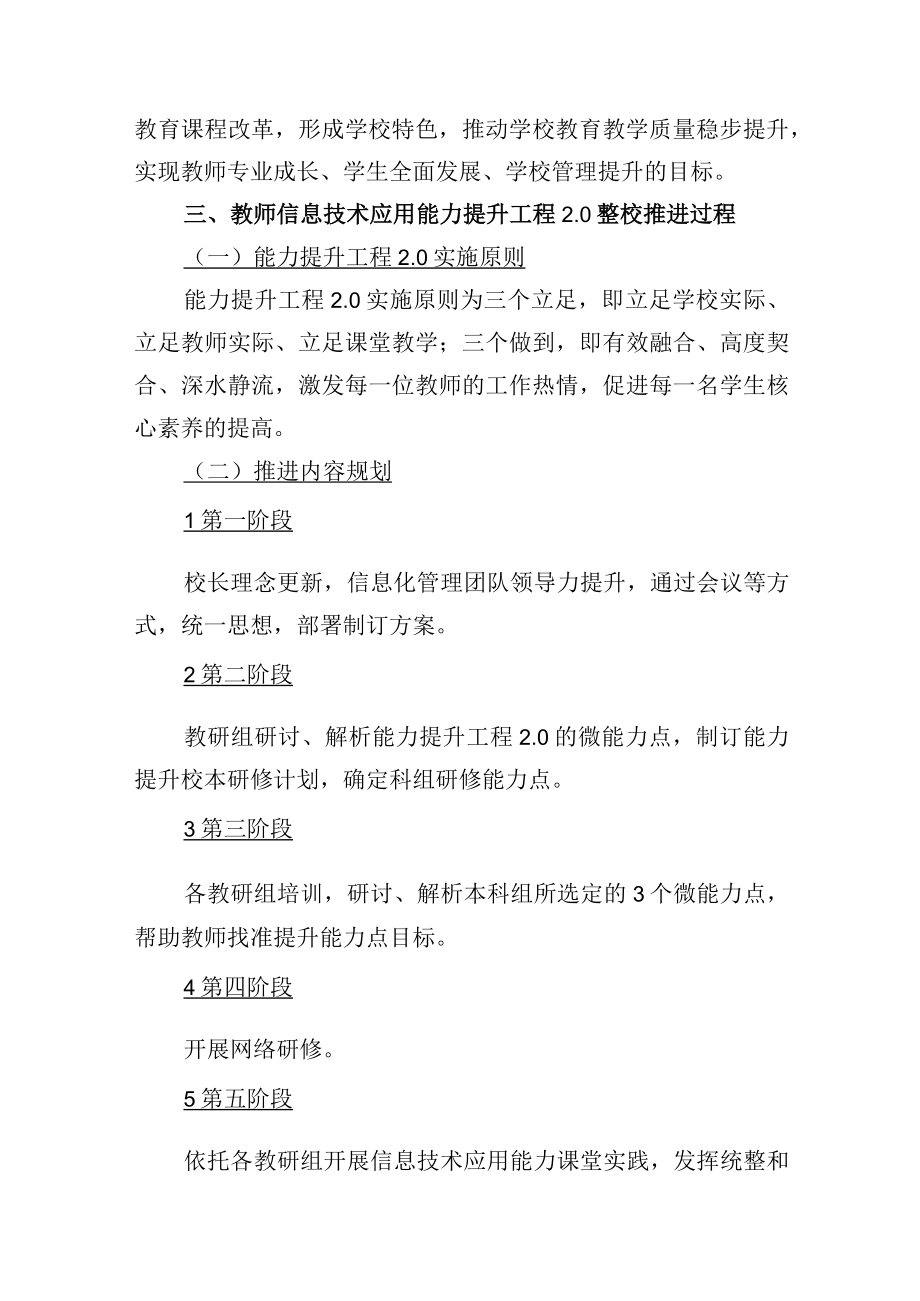 教育课程改革，形成学校特色，推动学校教育教学质量稳步提升，实现教师专业成长、学生全面发展、学校管理提升的目标。

三、教师信息技术应用能力提升工程 2.0 整校推进过程

（一）能力提升工程 2.0 实施原则

能力提升工程 2.0 实施原则为三个立足，即立足学校实际、立足教师实际、立足课堂教学；三个做到，即有效融合、高度契合、深水静流，激发每一位教师的工作热情，促进每一名学生核心素养的提高。

（二）推进内容规划

1 第一阶段

校长理念更新，信息化管理团队领导力提升，通过会议等方式，统一思想，部署制订方案。

2 第二阶段

教研组研讨、解析能力提升工程 2.0 的微能力点，制订能力提升校本研修计划，确定科组研修能力点。

3 第三阶段

各教研组培训，研讨、解析本科组所选定的 3 个微能力点，帮助教师找准提升能力点目标。

4 第四阶段

开展网络研修。

5 第五阶段

依托各教研组开展信息技术应用能力课堂实践，发挥统整和